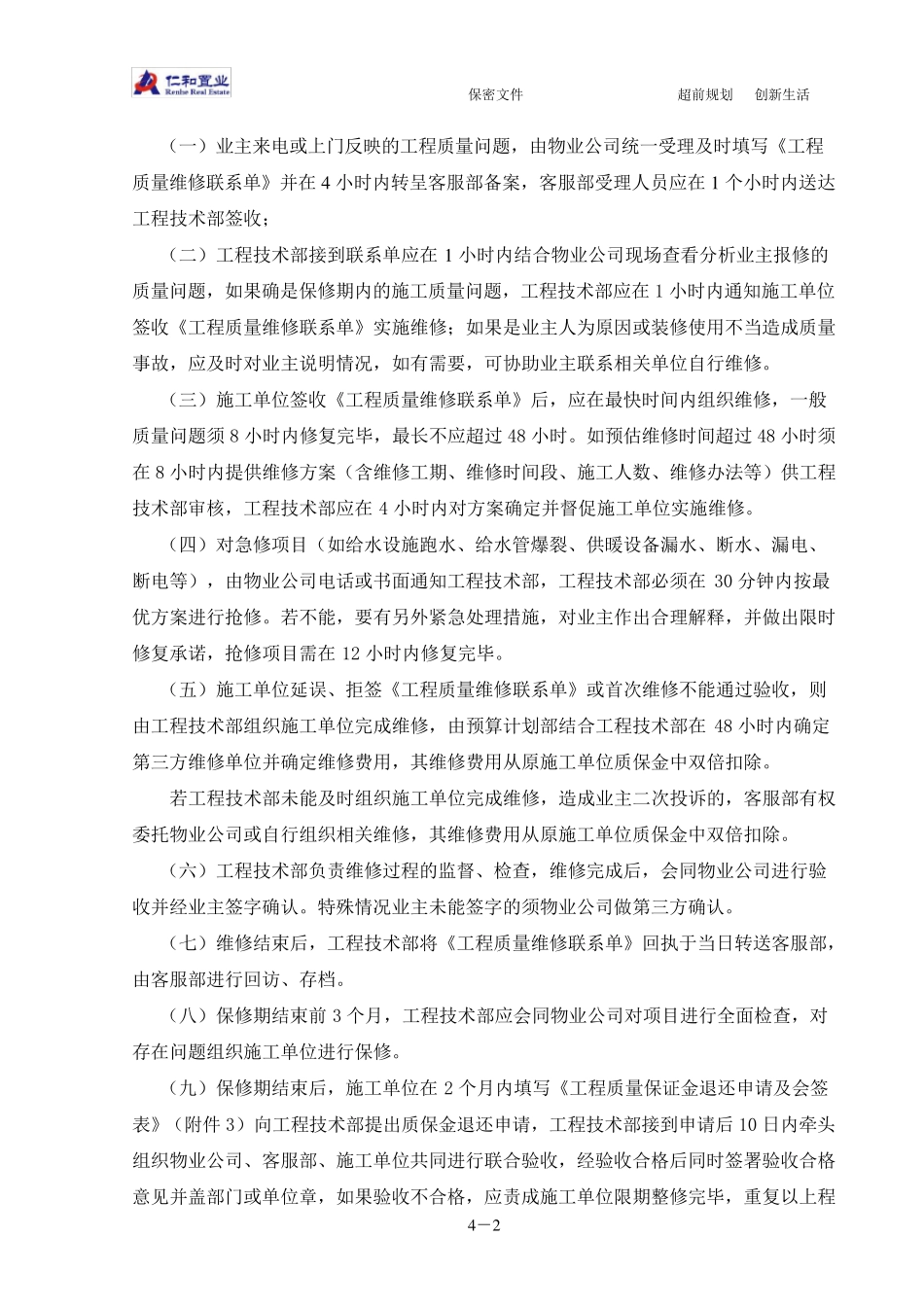 仁和置业
Renhe Real Estate

保密文件

超前规划 创新生活

（一）业主来电或上门反映的工程质量问题，由物业公司统一受理及时填写《工程质量维修联系单》并在 4 小时内转呈客服部备案，客服部受理人员应在 1 个小时内送达工程技术部签收；

（二）工程技术部接到联系单应在 1 小时内结合物业公司现场查看分析业主报修的质量问题，如果确是保修期内的施工质量问题，工程技术部应在 1 小时内通知施工单位签收《工程质量维修联系单》实施维修；如果是业主人为原因或装修使用不当造成质量事故，应及时对业主说明情况，如有需要，可协助业主联系相关单位自行维修。

（三）施工单位签收《工程质量维修联系单》后，应在最快时间内组织维修，一般质量问题须 8 小时内修复完毕，最长不应超过 48 小时。如预估维修时间超过 48 小时须在 8 小时内提供维修方案（含维修工期、维修时间段、施工人数、维修办法等）供工程技术部审核，工程技术部应在 4 小时内对方案确定并督促施工单位实施维修。

（四）对急修项目（如给水设施跑水、给水管爆裂、供暖设备漏水、断水、漏电、断电等），由物业公司电话或书面通知工程技术部，工程技术部必须在 30 分钟内按最优方案进行抢修。若不能，要有另外紧急处理措施，对业主作出合理解释，并做出限时修复承诺，抢修项目需在 12 小时内修复完毕。

（五）施工单位延误、拒签《工程质量维修联系单》或首次维修不能通过验收，则由工程技术部组织施工单位完成维修，由预算计划部结合工程技术部在 48 小时内确定第三方维修单位并确定维修费用，其维修费用从原施工单位质保金中双倍扣除。

若工程技术部未能及时组织施工单位完成维修，造成业主二次投诉的，客服部有权委托物业公司或自行组织相关维修，其维修费用从原施工单位质保金中双倍扣除。

（六）工程技术部负责维修过程的监督、检查，维修完成后，会同物业公司进行验收并经业主签字确认。特殊情况业主未能签字的须物业公司做第三方确认。

（七）维修结束后，工程技术部将《工程质量维修联系单》回执于当日转送客服部，由客服部进行回访、存档。

（八）保修期结束前 3 个月，工程技术部应会同物业公司对项目进行全面检查，对存在问题组织施工单位进行保修。

（九）保修期结束后，施工单位在 2 个月内填写《工程质量保证金退还申请及会签表》（附件 3）向工程技术部提出质保金退还申请，工程技术部接到申请后 10 日内牵头组织物业公司、客服部、施工单位共同进行联合验收，经验收合格后同时签署验收合格意见并盖部门或单位章，如果验收不合格，应责成施工单位限期整修完毕，重复以上程

4－2